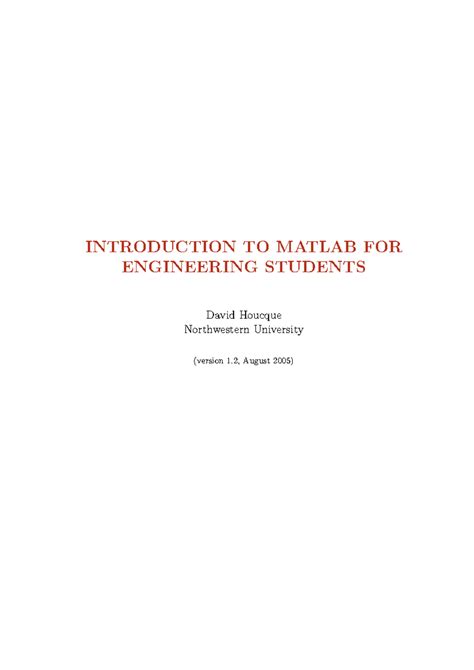 INTRODUCTION TO MATLAB FOR ENGINEERING STUDENTS

David Houcque
Northwestern University

(version 1.2, August 2005)